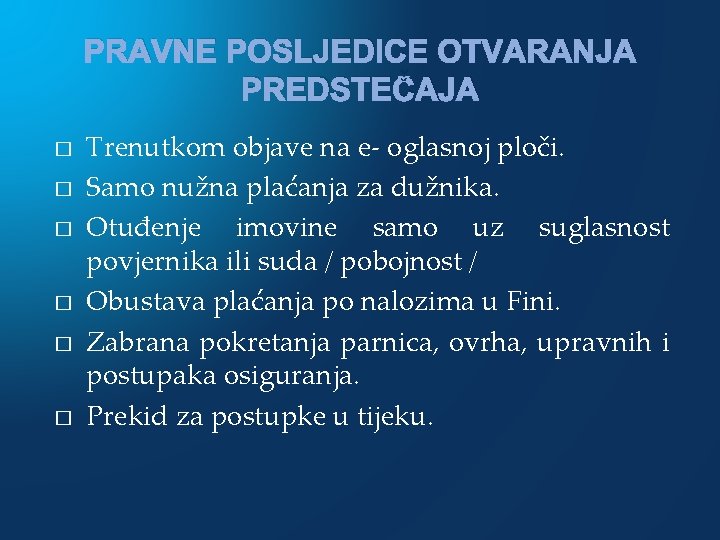 PRAVNE POSLJEDICE OTVARANJA PREDSTEČAJA

□ Trenutkom objave na e- oglasnoj ploči.
□ Samo nužna plaćanja za dužnika.
□ Otuđenje imovine samo uz suglasnost povjernika ili suda / pobojnost /
□ Obustava plaćanja po nalozima u Fini.
□ Zabrana pokretanja parnica, ovrha, upravnih i postupaka osiguranja.
□ Prekid za postupke u tijeku.